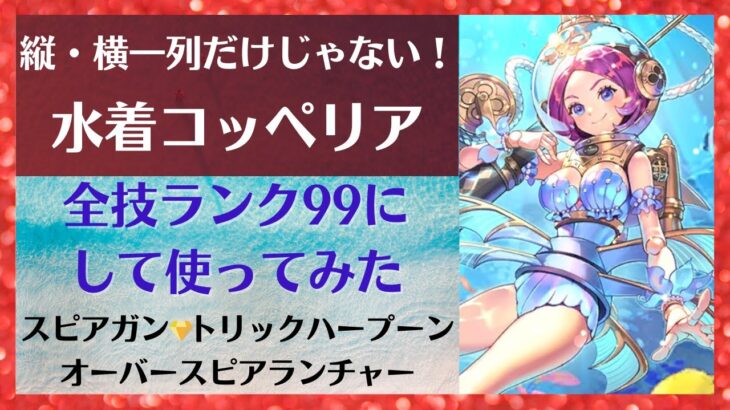 縦・横一列だけじゃない！

水着コッペリア

全技ランク99にして使ってみた

スピアガン💎トリックハープーン
オーバースピアランチャー